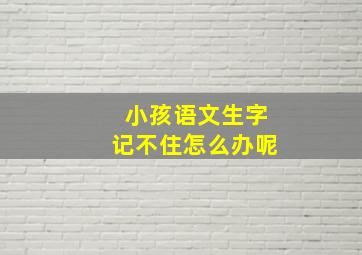 小孩语文生字
记不住怎么办呢